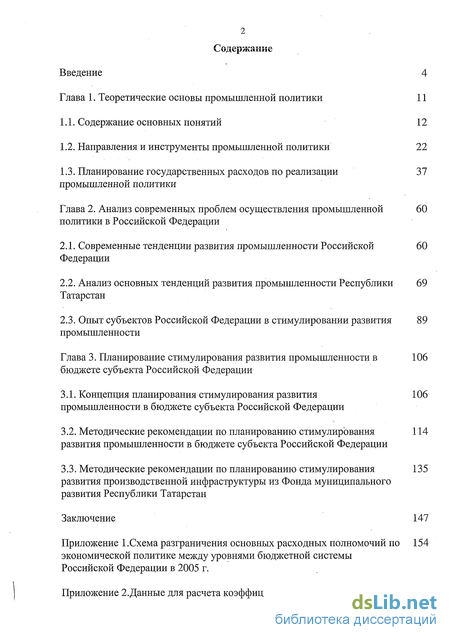 2

Содержание

Введение 4

Глава 1. Теоретические основы промышленной политики 11

1.1. Содержание основных понятий 12

1.2. Направления и инструменты промышленной политики 22

1.3. Планирование государственных расходов по реализации промышленной политики 37

Глава 2. Анализ современных проблем осуществления промышленной политики в Российской Федерации 60

2.1. Современные тенденции развития промышленности Российской Федерации 60

2.2. Анализ основных тенденций развития промышленности Республики Татарстан 69

2.3. Опыт субъектов Российской Федерации в стимулировании развития промышленности 89

Глава 3. Планирование стимулирования развития промышленности в бюджете субъекта Российской Федерации 106

3.1. Концепция планирования стимулирования развития промышленности в бюджете субъекта Российской Федерации 106

3.2. Методические рекомендации по планированию стимулирования развития промышленности в бюджете субъекта Российской Федерации 114

3.3. Методические рекомендации по планированию стимулирования развития производственной инфраструктуры из Фонда муниципального развития Республики Татарстан 135

Заключение 147

Приложение 1.Схема разграничения основных расходных полномочий по экономической политике между уровнями бюджетной системы Российской Федерации в 2005 г. 154

Приложение 2.Данные для расчета коэффиц

dsLib.net
библиотека диссертаций